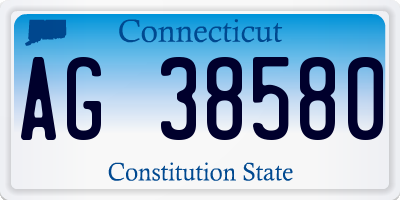 Connecticut

AG 38580

Constitution State